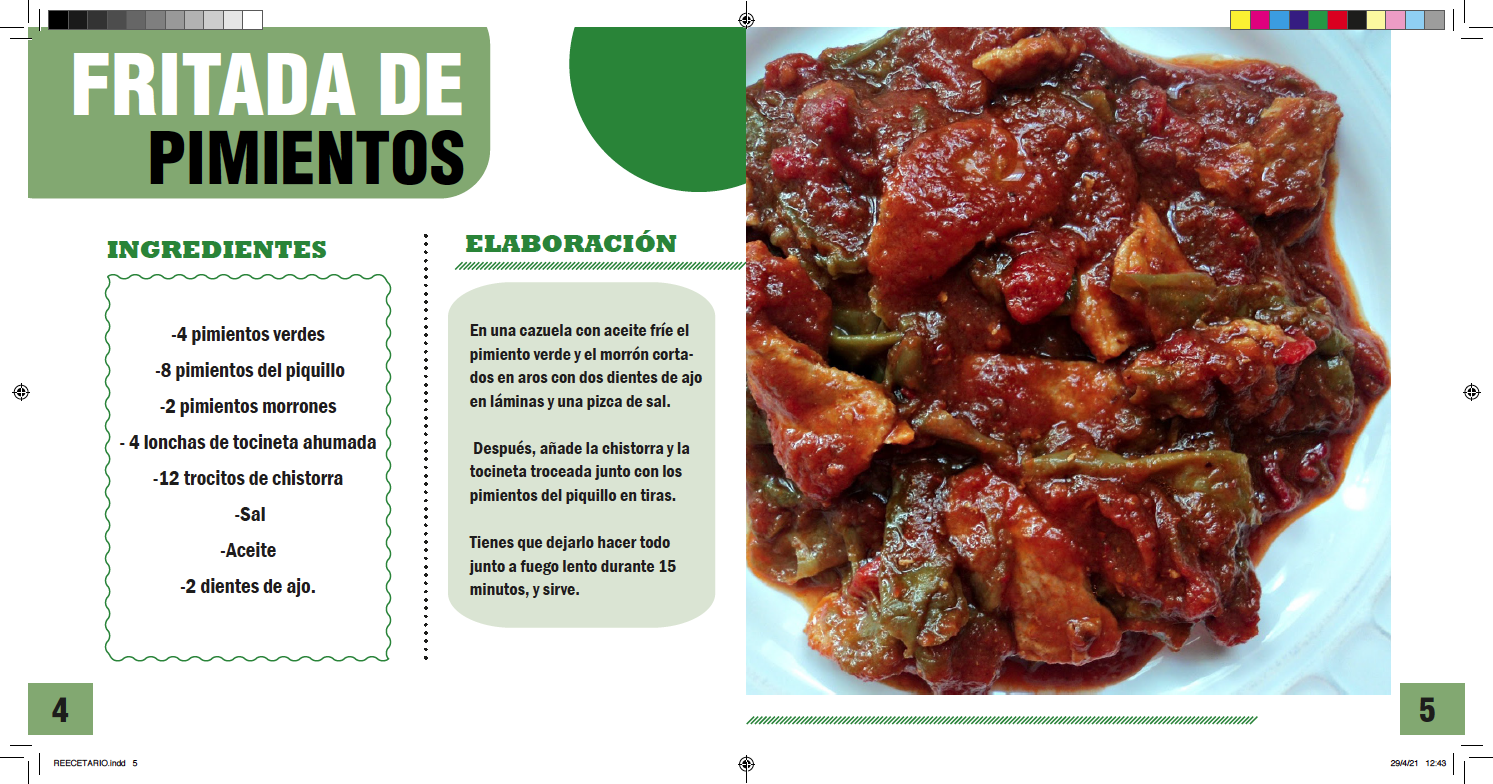 FRITADA DE PIMIENTOS

INGREDIENTES

-4 pimientos verdes

-8 pimientos del piquillo

-2 pimientos morrones

- 4 lonchas de tocineta ahumada

-12 trocitos de chistorra

-Sal

-Aceite

-2 dientes de ajo.

ELABORACIÓN

En una cazuela con aceite fríe el pimiento verde y el morrón cortados en aros con dos dientes de ajo en láminas y una pizca de sal.

Después, añade la chistorra y la tocineta troceada junto con los pimientos del piquillo en tiras.

Tienes que dejarlo hacer todo junto a fuego lento durante 15 minutos, y sirve.

4

5

REECETARIO.indd 5

29/4/21 12:43